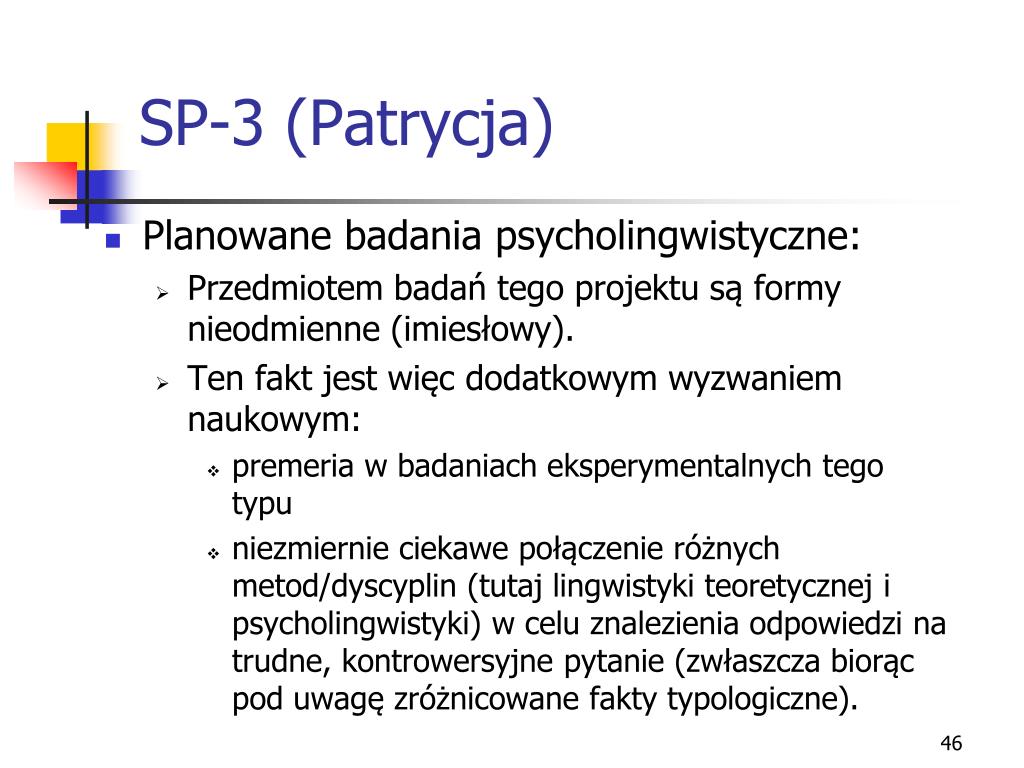 SP-3 (Patrycja)

Planowane badania psycholingwistyczne:

Przedmiotem badań tego projektu są formy nieodmienne (imiesłowy).

Ten fakt jest więc dodatkowym wyzwaniem naukowym:

premeria w badaniach eksperymentalnych tego typu

niezmiernie ciekawe połączenie różnych metod/dyscyplin (tutaj lingwistyki teoretycznej i psycholingwistyki) w celu znalezienia odpowiedzi na trudne, kontrowersyjne pytanie (zwłaszcza biorąc pod uwagę zróżnicowane fakty typologiczne).

46